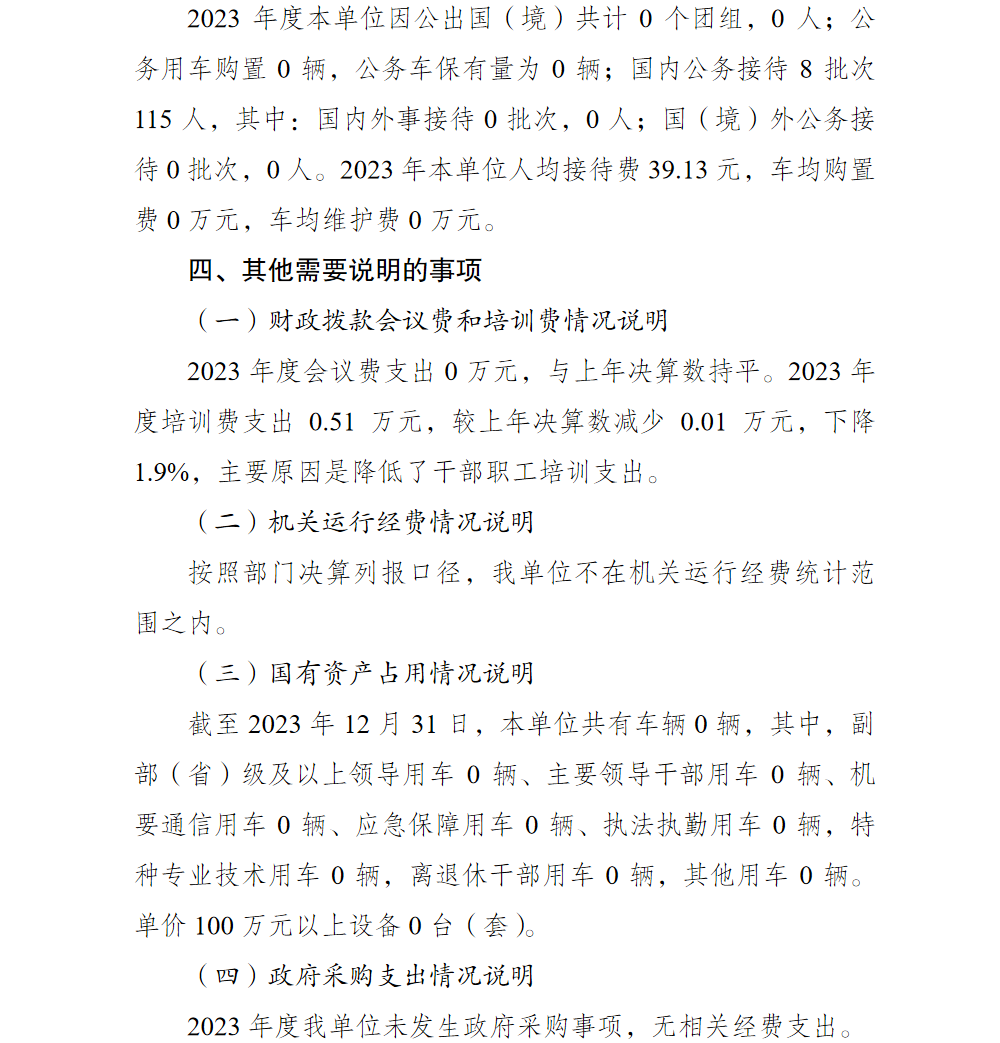 2023 年度本单位因公出国（境）共计 0 个团组，0 人；公务用车购置 0 辆，公务车保有量为 0 辆；国内公务接待 8 批次 115 人，其中：国内外事接待 0 批次，0 人；国（境）外公务接待 0 批次，0 人。2023 年本单位人均接待费 39.13 元，车均购置费 0 万元，车均维护费 0 万元。

四、其他需要说明的事项

（一）财政拨款会议费和培训费情况说明

2023 年度会议费支出 0 万元，与上年决算数持平。2023 年度培训费支出 0.51 万元，较上年决算数减少 0.01 万元，下降 1.9%，主要原因是降低了干部职工培训支出。

（二）机关运行经费情况说明

按照部门决算列报口径，我单位不在机关运行经费统计范围之内。

（三）国有资产占用情况说明

截至 2023 年 12 月 31 日，本单位共有车辆 0 辆，其中，副部（省）级及以上领导用车 0 辆、主要领导干部用车 0 辆、机要通信用车 0 辆、应急保障用车 0 辆、执法执勤用车 0 辆，特种专业技术用车 0 辆，离退休干部用车 0 辆，其他用车 0 辆。单价 100 万元以上设备 0 台（套）。

（四）政府采购支出情况说明

2023 年度我单位未发生政府采购事项，无相关经费支出。